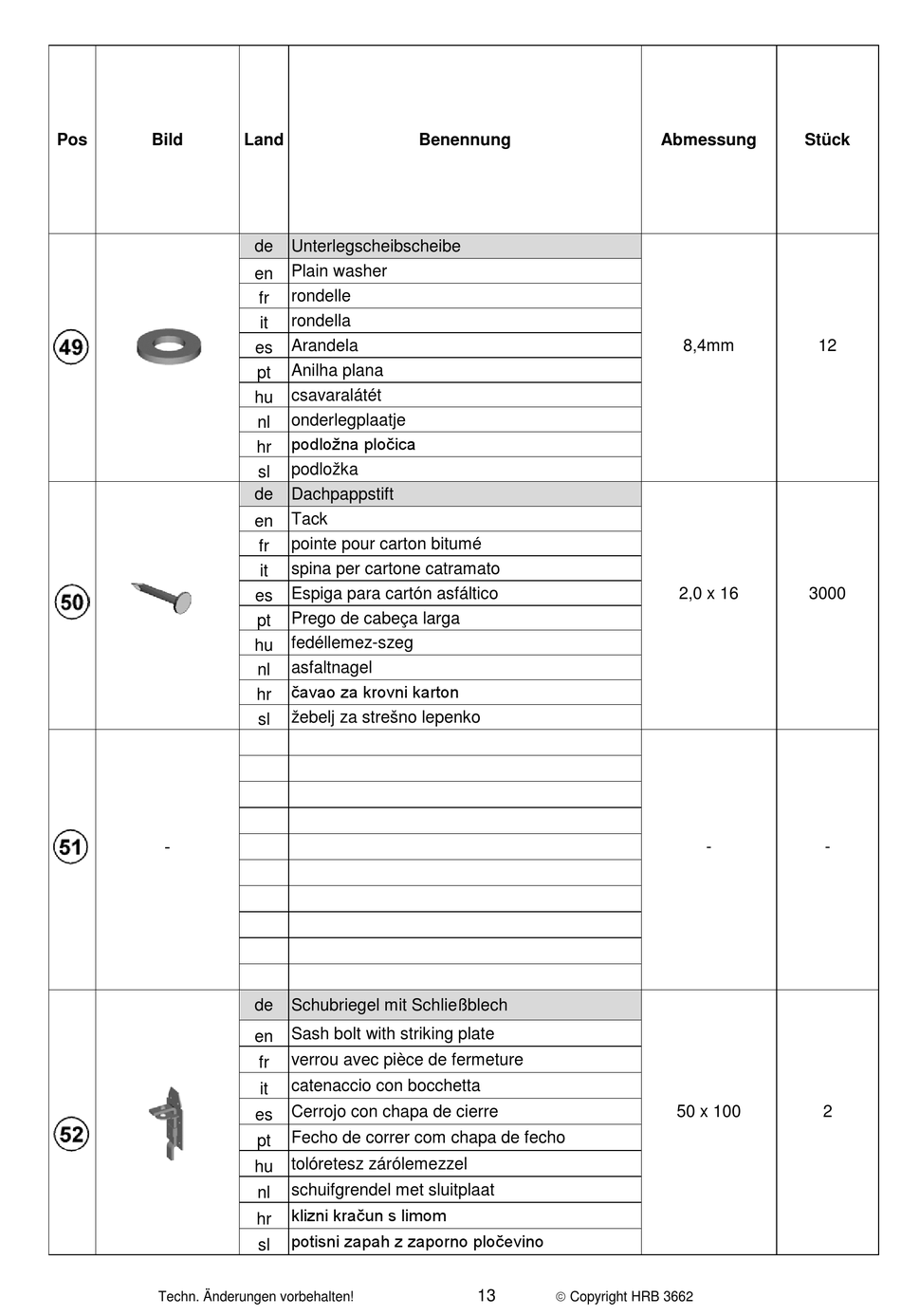 | Pos | Bild | Land | Benennung | Abmessung | Stück |
|---|---|---|---|---|---|
| 49 | | de | Unterlegscheibscheibe | 8,4mm | 12 |
| | | en | Plain washer | | |
| | | fr | rondelle | | |
| | | it | rondella | | |
| | | es | Arandela | | |
| | | pt | Anilha plana | | |
| | | hu | csavaralátét | | |
| | | nl | onderlegplaatje | | |
| | | hr | podložna pločica | | |
| | | sl | podložka | | |
| 50 | | de | Dachpappstift | 2,0 x 16 | 3000 |
| | | en | Tack | | |
| | | fr | pointe pour carton bitumé | | |
| | | it | spina per cartone catramato | | |
| | | es | Espiga para cartón asfáltico | | |
| | | pt | Prego de cabeça larga | | |
| | | hu | fedéllemez-szeg | | |
| | | nl | asfaltnagel | | |
| | | hr | čavao za krovni karton | | |
| | | sl | žebelj za strešno lepenko | | |
| 51 | - | | | - | - |
| 52 | | de | Schubriegel mit Schließblech | 50 x 100 | 2 |
| | | en | Sash bolt with striking plate | | |
| | | fr | verrou avec pièce de fermeture | | |
| | | it | catenaccio con bocchetta | | |
| | | es | Cerrojo con chapa de cierre | | |
| | | pt | Fecho de correr com chapa de fecho | | |
| | | hu | tolóretesz zárólemezzel | | |
| | | nl | schuifgrendel met sluitplaat | | |
| | | hr | klizni kračun s limom | | |
| | | sl | potisni zapah z zaporno pločevino | | |

Techn. Änderungen vorbehalten!

13

© Copyright HRB 3662